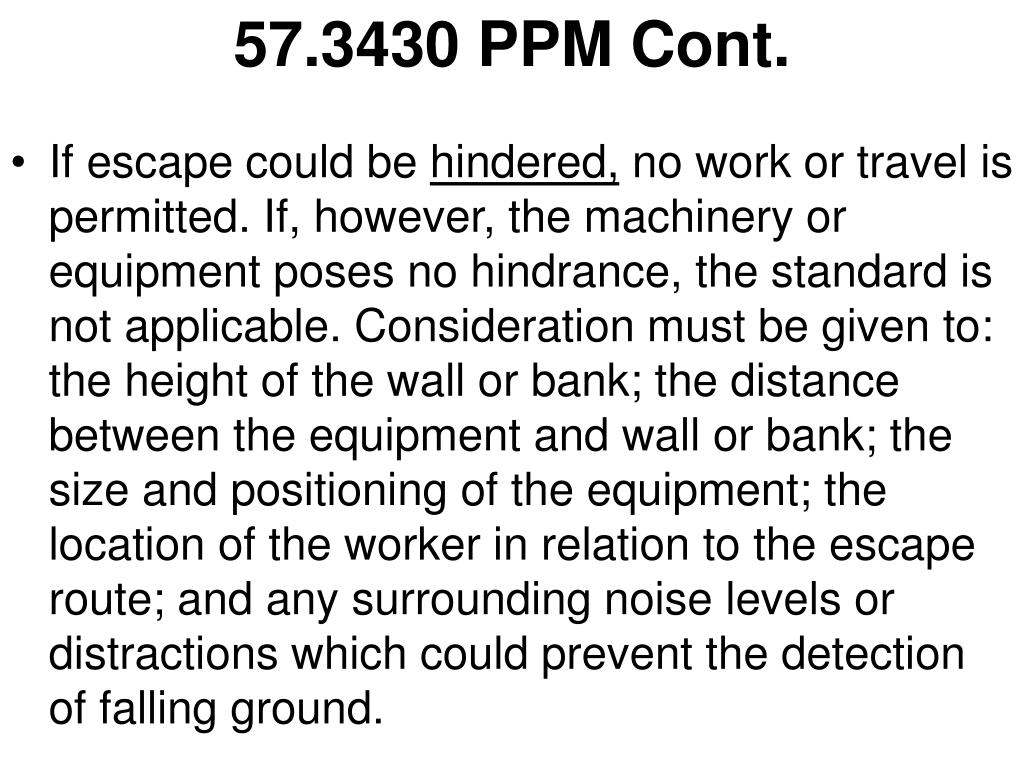 57.3430 PPM Cont.

• If escape could be hindered, no work or travel is permitted. If, however, the machinery or equipment poses no hindrance, the standard is not applicable. Consideration must be given to: the height of the wall or bank; the distance between the equipment and wall or bank; the size and positioning of the equipment; the location of the worker in relation to the escape route; and any surrounding noise levels or distractions which could prevent the detection of falling ground.